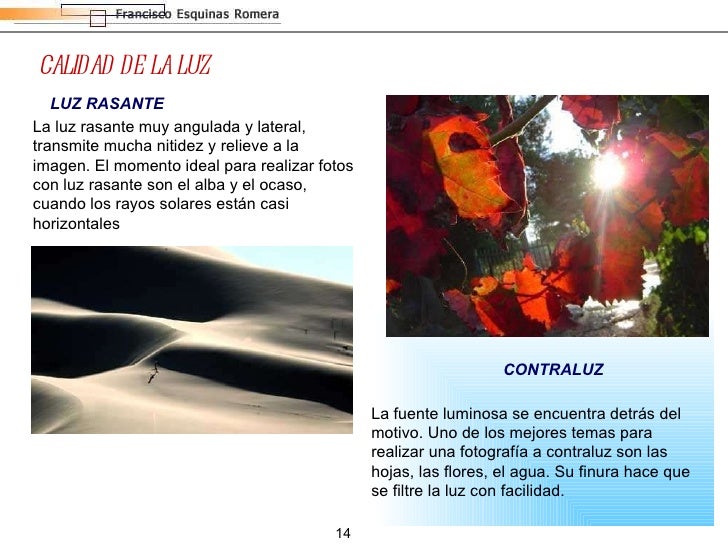 Francisco Esquinas Romera

CALIDAD DE LA LUZ

LUZ RASANTE

La luz rasante muy angulada y lateral, transmite mucha nitidez y relieve a la imagen. El momento ideal para realizar fotos con luz rasante son el alba y el ocaso, cuando los rayos solares están casi horizontales

CONTRALUZ

La fuente luminosa se encuentra detrás del motivo. Uno de los mejores temas para realizar una fotografía a contraluz son las hojas, las flores, el agua. Su finura hace que se filtre la luz con facilidad.

14